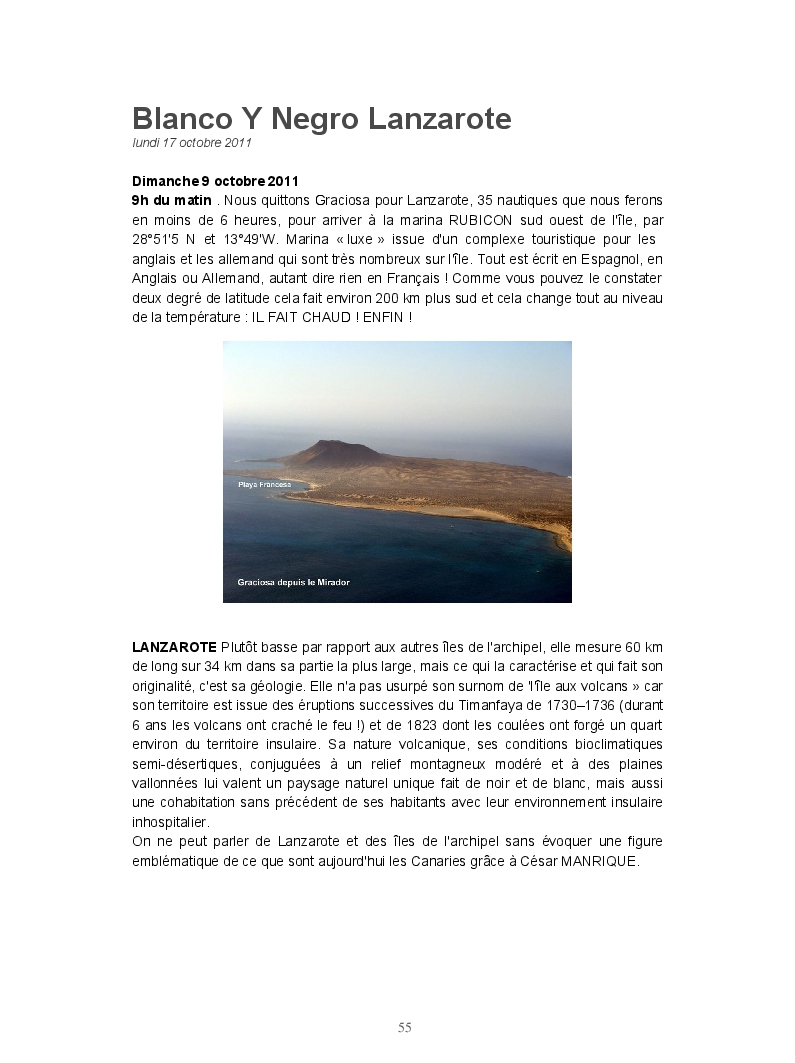 Blanco Y Negro Lanzarote
lundi 17 octobre 2011

Dimanche 9 octobre 2011
9h du matin . Nous quittons Graciosa pour Lanzarote, 35 nautiques que nous ferons en moins de 6 heures, pour arriver à la marina RUBICON sud ouest de l'île, par 28°51'5 N et 13°49'W. Marina « luxe » issue d'un complexe touristique pour les anglais et les allemand qui sont très nombreux sur l'île. Tout est écrit en Espagnol, en Anglais ou Allemand, autant dire rien en Français ! Comme vous pouvez le constater deux degré de latitude cela fait environ 200 km plus sud et cela change tout au niveau de la température : IL FAIT CHAUD ! ENFIN !

Playa Francesa

Graciosa depuis le Mirador

LANZAROTE Plutôt basse par rapport aux autres îles de l'archipel, elle mesure 60 km de long sur 34 km dans sa partie la plus large, mais ce qui la caractérise et qui fait son originalité, c'est sa géologie. Elle n'a pas usurpé son surnom de 'l'île aux volcans » car son territoire est issue des éruptions successives du Timanfaya de 1730–1736 (durant 6 ans les volcans ont craché le feu !) et de 1823 dont les coulées ont forgé un quart environ du territoire insulaire. Sa nature volcanique, ses conditions bioclimatiques semi-désertiques, conjuguées à un relief montagneux modéré et à des plaines vallonnées lui valent un paysage naturel unique fait de noir et de blanc, mais aussi une cohabitation sans précédent de ses habitants avec leur environnement insulaire inhospitalier.
On ne peut parler de Lanzarote et des îles de l'archipel sans évoquer une figure emblématique de ce que sont aujourd'hui les Canaries grâce à César MANRIQUE.

55